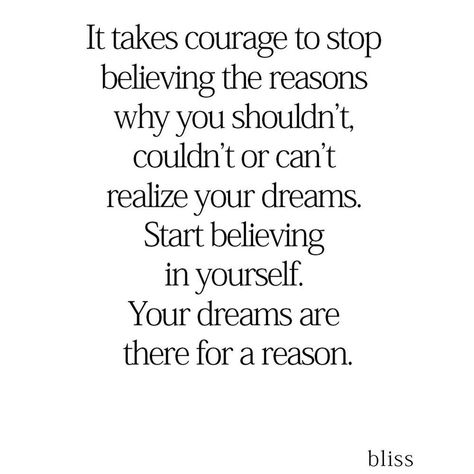 It takes courage to stop believing the reasons why you shouldn't, couldn't or can't realize your dreams. Start believing in yourself. Your dreams are there for a reason.

bliss